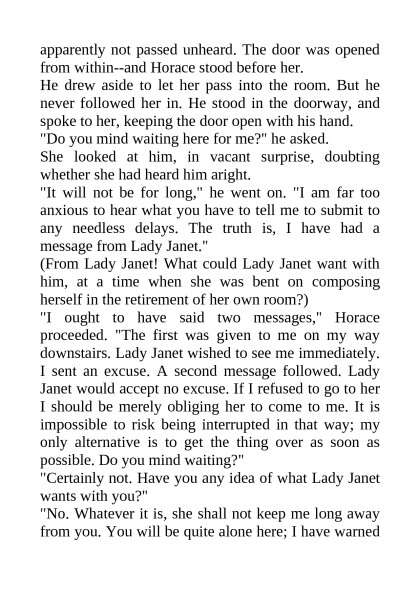 apparently not passed unheard. The door was opened from within--and Horace stood before her.

He drew aside to let her pass into the room. But he never followed her in. He stood in the doorway, and spoke to her, keeping the door open with his hand.

"Do you mind waiting here for me?" he asked.

She looked at him, in vacant surprise, doubting whether she had heard him aright.

"It will not be for long," he went on. "I am far too anxious to hear what you have to tell me to submit to any needless delays. The truth is, I have had a message from Lady Janet."

(From Lady Janet! What could Lady Janet want with him, at a time when she was bent on composing herself in the retirement of her own room?)

"I ought to have said two messages," Horace proceeded. "The first was given to me on my way downstairs. Lady Janet wished to see me immediately. I sent an excuse. A second message followed. Lady Janet would accept no excuse. If I refused to go to her I should be merely obliging her to come to me. It is impossible to risk being interrupted in that way; my only alternative is to get the thing over as soon as possible. Do you mind waiting?"

"Certainly not. Have you any idea of what Lady Janet wants with you?"

"No. Whatever it is, she shall not keep me long away from you. You will be quite alone here; I have warned